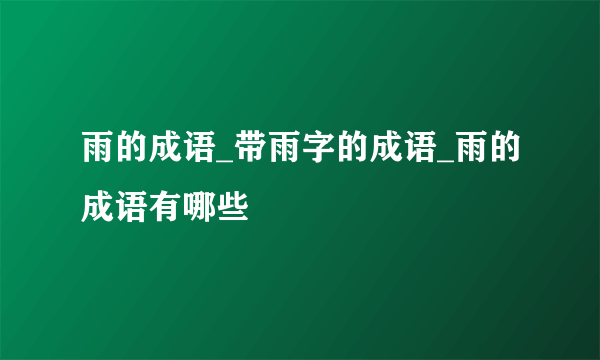 雨的成语_带雨字的成语_雨的成语有哪些